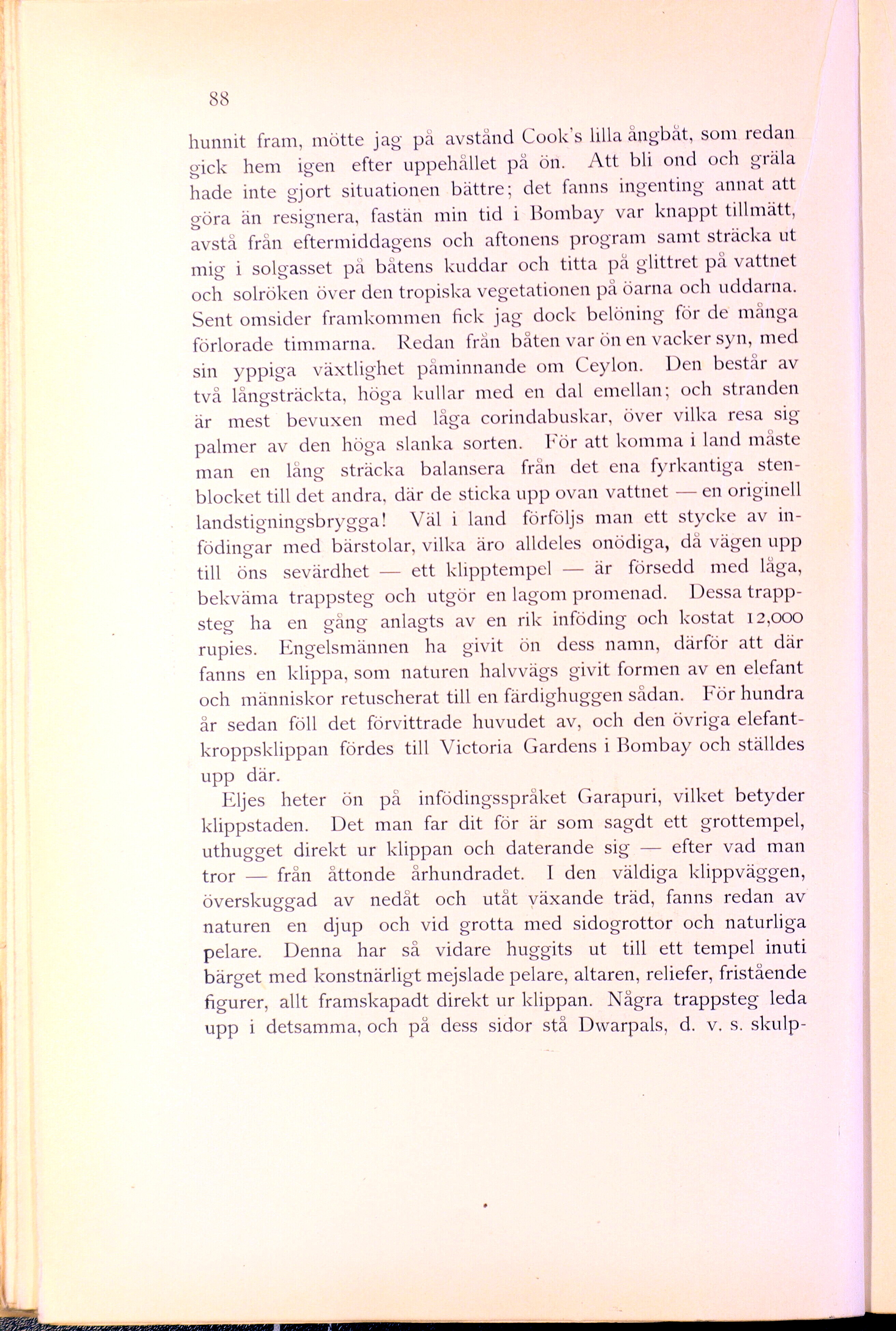 88

hunnit fram, mötte jag på avstånd Cook's lilla ångbåt, som redan gick hem igen efter uppehållet på ön. Att bli ond och gräla hade inte gjort situationen bättre; det fanns ingenting annat att göra än resignera, fastän min tid i Bombay var knappt tillmätt, avstå från eftermiddagens och aftonens program samt sträcka ut mig i solgasset på båtens kuddar och titta på glittret på vattnet och solröken över den tropiska vegetationen på öarna och uddarna. Sent omsider framkommen fick jag dock belöning för de många förlorade timmarna. Redan från båten var ön en vacker syn, med sin yppiga växtlighet påminnande om Ceylon. Den består av två långsträckta, höga kullar med en dal emellan; och stranden är mest bevuxen med låga corindabuskar, över vilka resa sig palmer av den höga slanka sorten. För att komma i land måste man en lång sträcka balansera från det ena fyrkantiga stenblocket till det andra, där de sticka upp ovan vattnet — en originell landstigningsbrygga! Väl i land förföljs man ett stycke av infödingar med bärstolar, vilka äro alldeles onödiga, då vägen upp till öns sevärdhet — ett klipptempel — är försedd med låga, bekväma trappsteg och utgör en lagom promenad. Dessa trappsteg ha en gång anlagts av en rik inföding och kostat 12,000 rupies. Engelsmännen ha givit ön dess namn, därför att där fanns en klippa, som naturen halvvägs givit formen av en elefant och människor retuscherat till en färdighuggen sådan. För hundra år sedan föll det förvittrade huvudet av, och den övriga elefantkroppsklippan fördes till Victoria Gardens i Bombay och ställdes upp där.

Eljes heter ön på infödingsspråket Garapuri, vilket betyder klippstaden. Det man far dit för är som sagdt ett grottempel, uthugget direkt ur klippan och daterande sig — efter vad man tror — från åttonde århundradet. I den väldiga klippväggen, överskuggad av nedåt och utåt växande träd, fanns redan av naturen en djup och vid grotta med sidogrottor och naturliga pelare. Denna har så vidare huggits ut till ett tempel inuti bärget med konstnärligt mejslade pelare, altaren, reliefer, fristående figurer, allt framskapadt direkt ur klippan. Några trappsteg leda upp i detsamma, och på dess sidor stå Dwarpals, d. v. s. skulp-